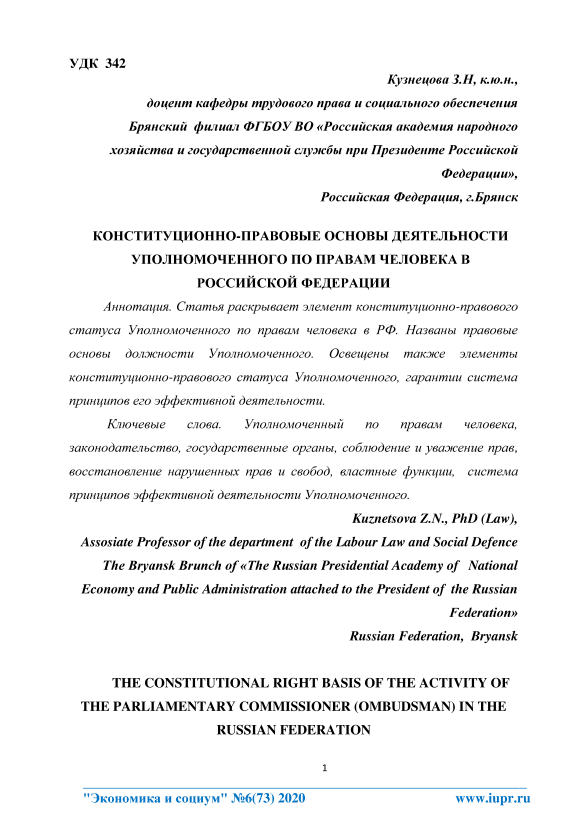 УДК 342

Кузнецова З.Н, к.ю.н.,
доцент кафедры трудового права и социального обеспечения
Брянский филиал ФГБОУ ВО «Российская академия народного хозяйства и государственной службы при Президенте Российской Федерации»,
Российская Федерация, г.Брянск

КОНСТИТУЦИОННО-ПРАВОВЫЕ ОСНОВЫ ДЕЯТЕЛЬНОСТИ УПОЛНОМОЧЕННОГО ПО ПРАВАМ ЧЕЛОВЕКА В РОССИЙСКОЙ ФЕДЕРАЦИИ

Аннотация. Статья раскрывает элемент конституционно-правового статуса Уполномоченного по правам человека в РФ. Названы правовые основы должности Уполномоченного. Освещены также элементы конституционно-правового статуса Уполномоченного, гарантии система принципов его эффективной деятельности.

Ключевые слова. Уполномоченный по правам человека, законодательство, государственные органы, соблюдение и уважение прав, восстановление нарушенных прав и свобод, властные функции, система принципов эффективной деятельности Уполномоченного.

Kuznetsova Z.N., PhD (Law),
Assosiate Professor of the department of the Labour Law and Social Defence
The Bryansk Brunch of «The Russian Presidential Academy of National Economy and Public Administration attached to the President of the Russian Federation»
Russian Federation, Bryansk

THE CONSTITUTIONAL RIGHT BASIS OF THE ACTIVITY OF THE PARLIAMENTARY COMMISSIONER (OMBUDSMAN) IN THE RUSSIAN FEDERATION

1

"Экономика и социум" №6(73) 2020 www.iupr.ru